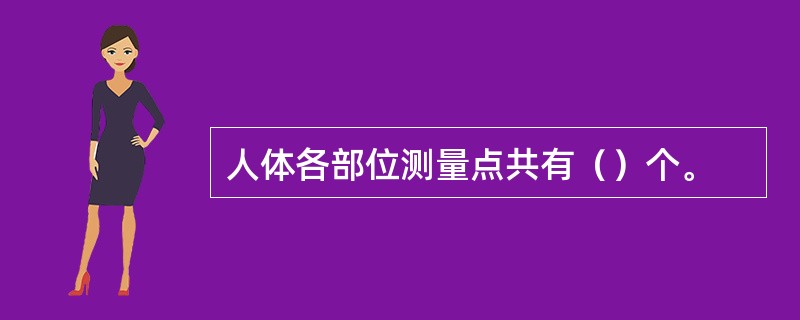 人体各部位测量点共有（）个。